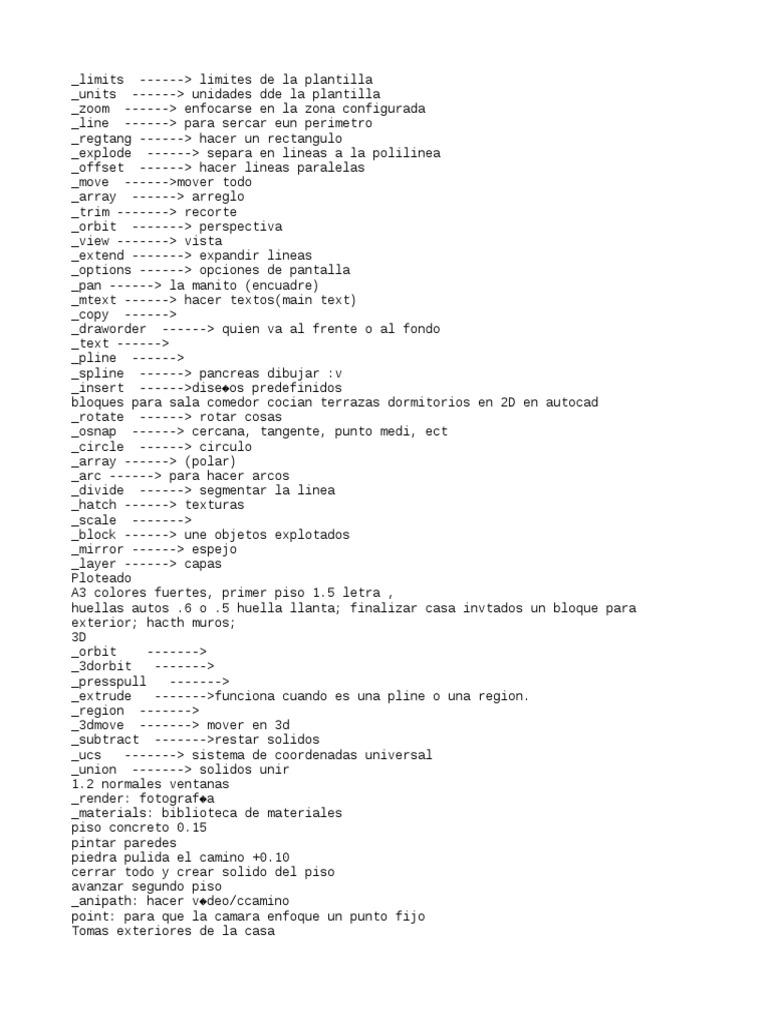 _limits ------> limites de la plantilla
_units ------> unidades dde la plantilla
_zoom ------> enfocarse en la zona configurada
_line ------> para sercar eun perimetro
_regtang ------> hacer un rectangulo
_explode ------> separa en lineas a la polilinea
_offset ------> hacer lineas paralelas
_move ------>mover todo
_array ------> arreglo
_trim -------> recorte
_orbit -------> perspectiva
_view -------> vista
_extend -------> expandir lineas
_options ------> opciones de pantalla
_pan ------> la manito (encuadre)
_mtext ------> hacer textos(main text)
_copy ------>
_draworder ------> quien va al frente o al fondo
_text ------>
_pline ------>
_spline ------> pancreas dibujar :v
_insert ------>dise◆os predefinidos
bloques para sala comedor cocian terrazas dormitorios en 2D en autocad
_rotate ------> rotar cosas
_osnap ------> cercana, tangente, punto medi, ect
_circle ------> circulo
_array ------> (polar)
_arc ------> para hacer arcos
_divide ------> segmentar la linea
_hatch ------> texturas
_scale ------->
_block ------> une objetos explotados
_mirror ------> espejo
_layer ------> capas
Ploteado
A3 colores fuertes, primer piso 1.5 letra ,
huellas autos .6 o .5 huella llanta; finalizar casa invtados un bloque para exterior; hacth muros;
3D
_orbit ------->
_3dorbit ------->
_presspull ------->
_extrude ------->funciona cuando es una pline o una region.
_region ------->
_3dmove -------> mover en 3d
_subtract ------->restar solidos
_ucs -------> sistema de coordenadas universal
_union -------> solidos unir
1.2 normales ventanas
_render: fotograf◆a
_materials: biblioteca de materiales
piso concreto 0.15
pintar paredes
piedra pulida el camino +0.10
cerrar todo y crear solido del piso
avanzar segundo piso
_anipath: hacer v◆deo/ccamino
point: para que la camara enfoque un punto fijo
Tomas exteriores de la casa